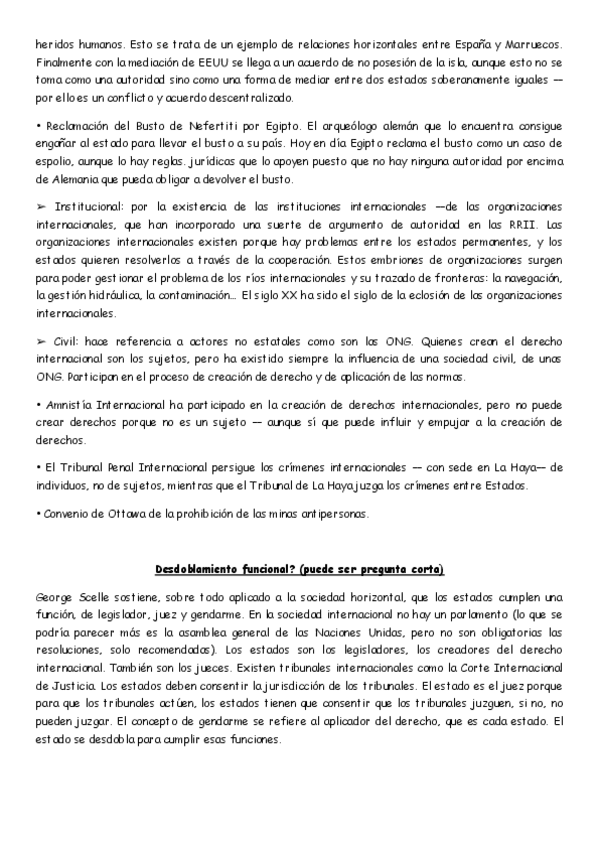 heridos humanos. Esto se trata de un ejemplo de relaciones horizontales entre España y Marruecos. Finalmente con la mediación de EEUU se llega a un acuerdo de no posesión de la isla, aunque esto no se toma como una autoridad sino como una forma de mediar entre dos estados soberanamente iguales — por ello es un conflicto y acuerdo descentralizado.

• Reclamación del Busto de Nefertiti por Egipto. El arqueólogo alemán que lo encuentra consigue engañar al estado para llevar el busto a su país. Hoy en día Egipto reclama el busto como un caso de espolio, aunque lo hay reglas. jurídicas que lo apoyen puesto que no hay ninguna autoridad por encima de Alemania que pueda obligar a devolver el busto.

➢ Institucional: por la existencia de las instituciones internacionales —de las organizaciones internacionales, que han incorporado una suerte de argumento de autoridad en las RRII. Las organizaciones internacionales existen porque hay problemas entre los estados permanentes, y los estados quieren resolverlos a través de la cooperación. Estos embriones de organizaciones surgen para poder gestionar el problema de los ríos internacionales y su trazado de fronteras: la navegación, la gestión hidráulica, la contaminación... El siglo XX ha sido el siglo de la eclosión de las organizaciones internacionales.

➢ Civil: hace referencia a actores no estatales como son las ONG. Quienes crean el derecho internacional son los sujetos, pero ha existido siempre la influencia de una sociedad civil, de unas ONG. Participan en el proceso de creación de derecho y de aplicación de las normas.

• Amnistía Internacional ha participado en la creación de derechos internacionales, pero no puede crear derechos porque no es un sujeto — aunque sí que puede influir y empujar a la creación de derechos.

• El Tribunal Penal Internacional persigue los crímenes internacionales — con sede en La Haya— de individuos, no de sujetos, mientras que el Tribunal de La Haya juzga los crímenes entre Estados.

• Convenio de Ottawa de la prohibición de las minas antipersonas.

Desdoblamiento funcional? (puede ser pregunta corta)

George Scelle sostiene, sobre todo aplicado a la sociedad horizontal, que los estados cumplen una función, de legislador, juez y gendarme. En la sociedad internacional no hay un parlamento (lo que se podría parecer más es la asamblea general de las Naciones Unidas, pero no son obligatorias las resoluciones, solo recomendadas). Los estados son los legisladores, los creadores del derecho internacional. También son los jueces. Existen tribunales internacionales como la Corte Internacional de Justicia. Los estados deben consentir la jurisdicción de los tribunales. El estado es el juez porque para que los tribunales actúen, los estados tienen que consentir que los tribunales juzguen, si no, no pueden juzgar. El concepto de gendarme se refiere al aplicador del derecho, que es cada estado. El estado se desdobla para cumplir esas funciones.